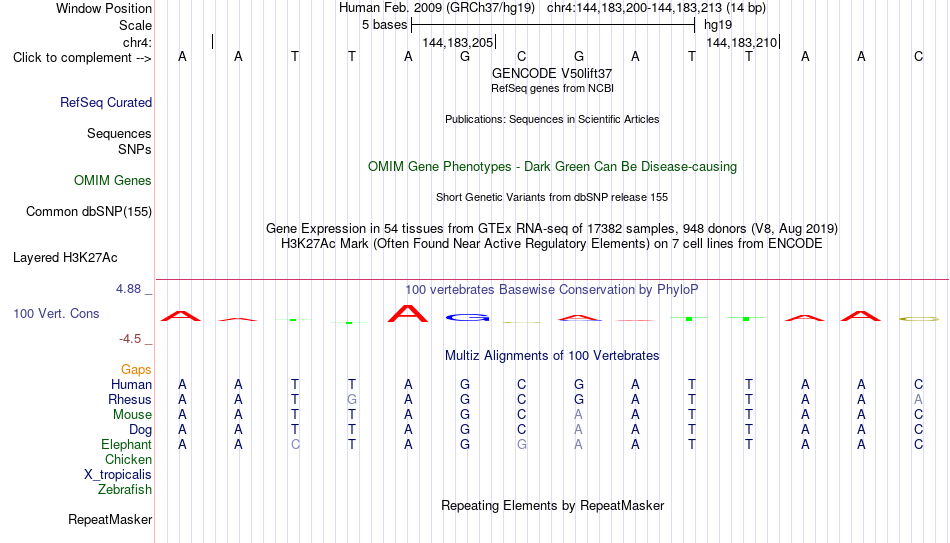 Window Position Human Feb. 2009 (GRCh37/hg19) chr4:144,183,200-144,183,213 (14 bp)
Scale 5 bases hg19
chr4: 144,183,205 144,183,210
Click to complement --> A A T T A G C G A T T A A C
GENCODE V50lift37
RefSeq genes from NCBI
RefSeq Curated
Publications: Sequences in Scientific Articles
Sequences
SNPs
OMIM Gene Phenotypes - Dark Green Can Be Disease-causing
OMIM Genes
Short Genetic Variants from dbSNP release 155
Common dbSNP(155)
Gene Expression in 54 tissues from GTEx RNA-seq of 17382 samples, 948 donors (V8, Aug 2019)
H3K27Ac Mark (Often Found Near Active Regulatory Elements) on 7 cell lines from ENCODE
Layered H3K27Ac
4.88 _ 100 vertebrates Basewise Conservation by PhyloP
100 Vert. Cons
-4.5 _
Multiz Alignments of 100 Vertebrates
Gaps
Human A A T T A G C G A T T A A C
Rhesus A A T G A G C G A T T A A A
Mouse A A T T A G C A A T T A A C
Dog A A T T A G C A A T T A A C
Elephant A A C T A G G A A T T A A C
Chicken
X_tropicalis
Zebrafish
Repeating Elements by RepeatMasker
RepeatMasker